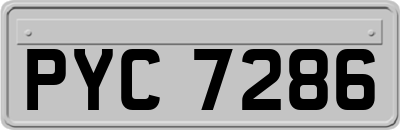 PYC 7286